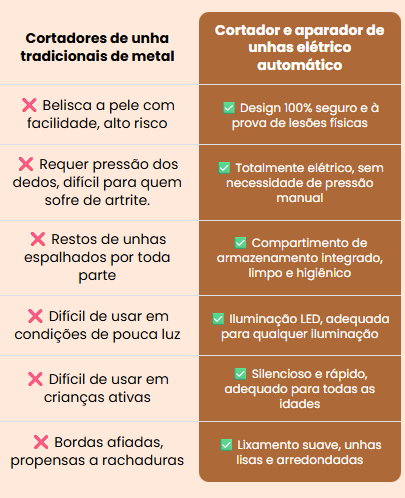 | Cortadores de unha tradicionais de metal | Cortador e aparador de unhas elétrico automático |
|---|---|
| ❌ Belisca a pele com facilidade, alto risco | ✅ Design 100% seguro e à prova de lesões físicas |
| ❌ Requer pressão dos dedos, difícil para quem sofre de artrite. | ✅ Totalmente elétrico, sem necessidade de pressão manual |
| ❌ Restos de unhas espalhados por toda parte | ✅ Compartimento de armazenamento integrado, limpo e higiênico |
| ❌ Difícil de usar em condições de pouca luz | ✅ Iluminação LED, adequada para qualquer iluminação |
| ❌ Difícil de usar em crianças ativas | ✅ Silencioso e rápido, adequado para todas as idades |
| ❌ Bordas afiadas, propensas a rachaduras | ✅ Lixamento suave, unhas lisas e arredondadas |